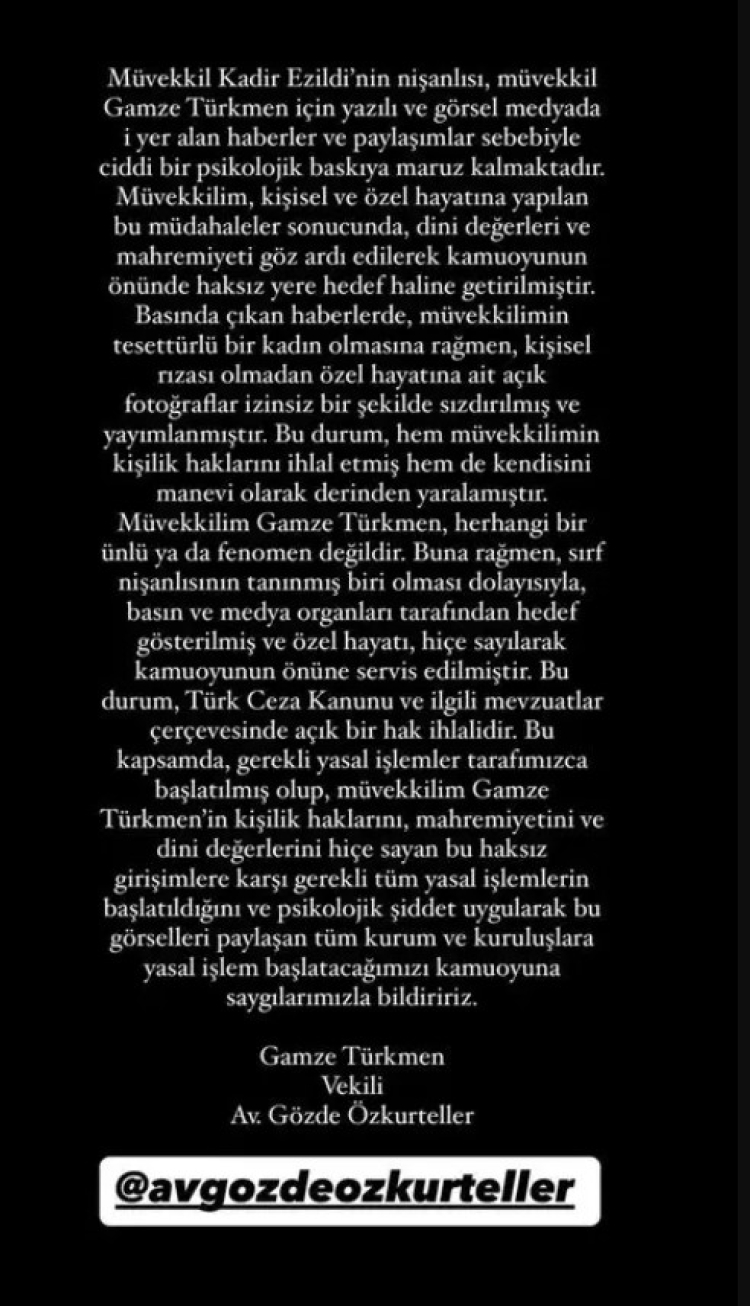 Müvekkil Kadir Ezildi'nin nişanlısı, müvekkil Gamze Türkmen için yazılı ve görsel medyada i yer alan haberler ve paylaşımlar sebebiyle ciddi bir psikolojik baskıya maruz kalmaktadır. Müvekkilim, kişisel ve özel hayatına yapılan bu müdahaleler sonucunda, dini değerleri ve mahremiyeti göz ardı edilerek kamuoyunun önünde haksız yere hedef haline getirilmiştir. Basında çıkan haberlerde, müvekkilimin tesettürlü bir kadın olmasına rağmen, kişisel rızası olmadan özel hayatına ait açık fotoğraflar izinsiz bir şekilde sızdırılmış ve yayımlanmıştır. Bu durum, hem müvekkilimin kişilik haklarını ihlal etmiş hem de kendisini manevi olarak derinden yaralamıştır. Müvekkilim Gamze Türkmen, herhangi bir ünlü ya da fenomen değildir. Buna rağmen, sırf nişanlısının tanınmış biri olması dolayısıyla, basın ve medya organları tarafından hedef gösterilmiş ve özel hayatı, hiçe sayılarak kamuoyunun önüne servis edilmiştir. Bu durum, Türk Ceza Kanunu ve ilgili mevzuatlar çerçevesinde açık bir hak ihlalidir. Bu kapsamda, gerekli yasal işlemler tarafımızca başlatılmış olup, müvekkilim Gamze Türkmen'in kişilik haklarını, mahremiyetini ve dini değerlerini hiçe sayan bu haksız girişimlere karşı gerekli tüm yasal işlemlerin başlatıldığını ve psikolojik şiddet uygularak bu görselleri paylaşan tüm kurum ve kuruluşlara yasal işlem başlatacağımızı kamuoyuna saygılarımızla bildiririz.

Gamze Türkmen
Vekili
Av. Gözde Özkurteller

@avgozdeozkurteller